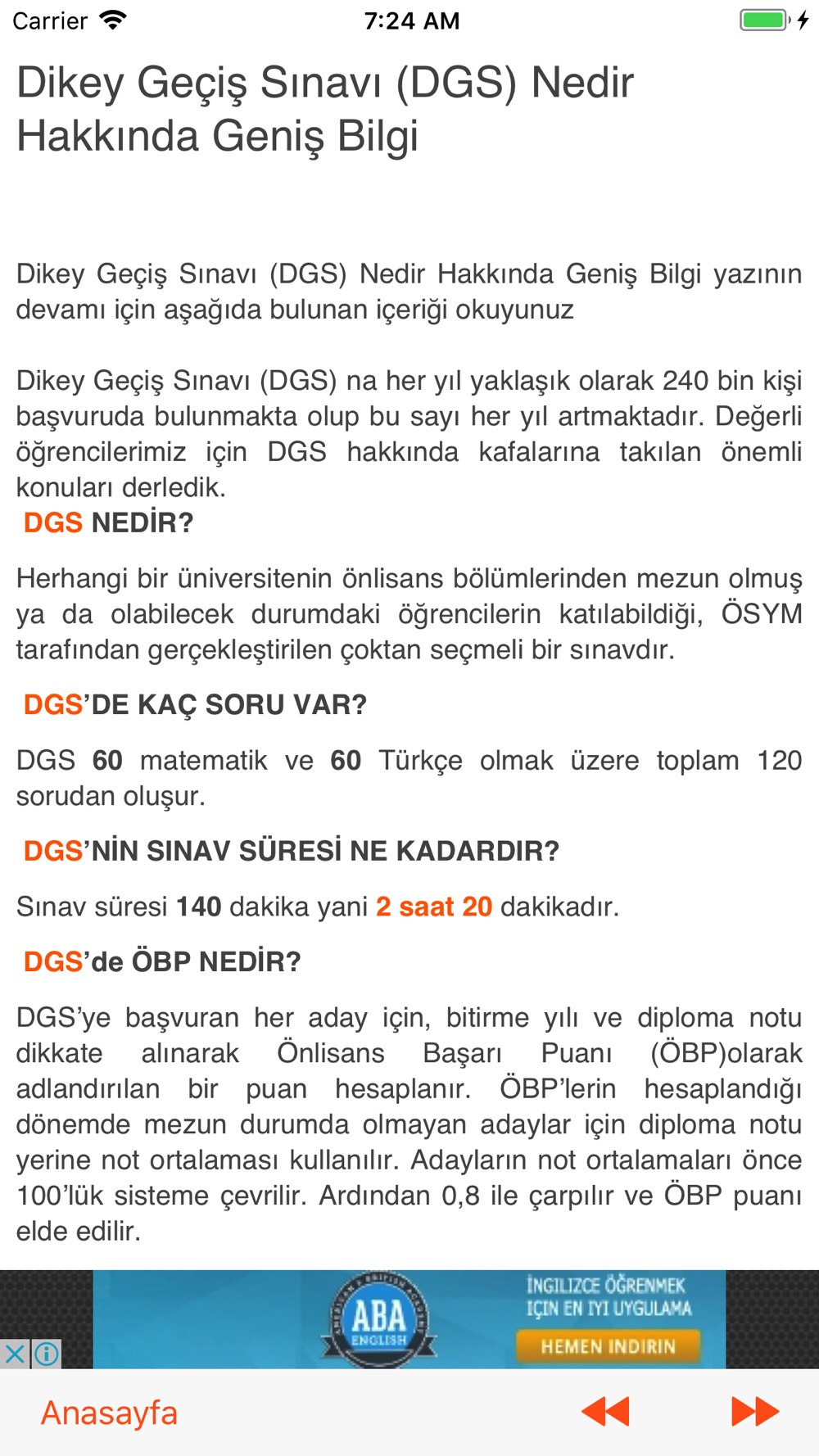 Carrier 7:24 AM

Dikey Geçiş Sınavı (DGS) Nedir Hakkında Geniş Bilgi

Dikey Geçiş Sınavı (DGS) Nedir Hakkında Geniş Bilgi yazının devamı için aşağıda bulunan içeriği okuyunuz

Dikey Geçiş Sınavı (DGS) na her yıl yaklaşık olarak 240 bin kişi başvuruda bulunmakta olup bu sayı her yıl artmaktadır. Değerli öğrencilerimiz için DGS hakkında kafalarına takılan önemli konuları derledik.

DGS NEDİR?

Herhangi bir üniversitenin önlisans bölümlerinden mezun olmuş ya da olabilecek durumdaki öğrencilerin katılabildiği, ÖSYM tarafından gerçekleştirilen çoktan seçmeli bir sınavdır.

DGS'DE KAÇ SORU VAR?

DGS 60 matematik ve 60 Türkçe olmak üzere toplam 120 sorudan oluşur.

DGS'NİN SINAV SÜRESİ NE KADARDIR?

Sınav süresi 140 dakika yani 2 saat 20 dakikadır.

DGS'de ÖBP NEDİR?

DGS'ye başvuran her aday için, bitirme yılı ve diploma notu dikkate alınarak Önlisans Başarı Puanı (ÖBP)olarak adlandırılan bir puan hesaplanır. ÖBP'lerin hesaplandığı dönemde mezun durumda olmayan adaylar için diploma notu yerine not ortalaması kullanılır. Adayların not ortalamaları önce 100'lük sisteme çevrilir. Ardından 0,8 ile çarpılır ve ÖBP puanı elde edilir.

ABA ENGLISH
İNGİLİZCE ÖĞRENMEK İÇİN EN İYİ UYGULAMA
HEMEN İNDİRİN

Anasayfa